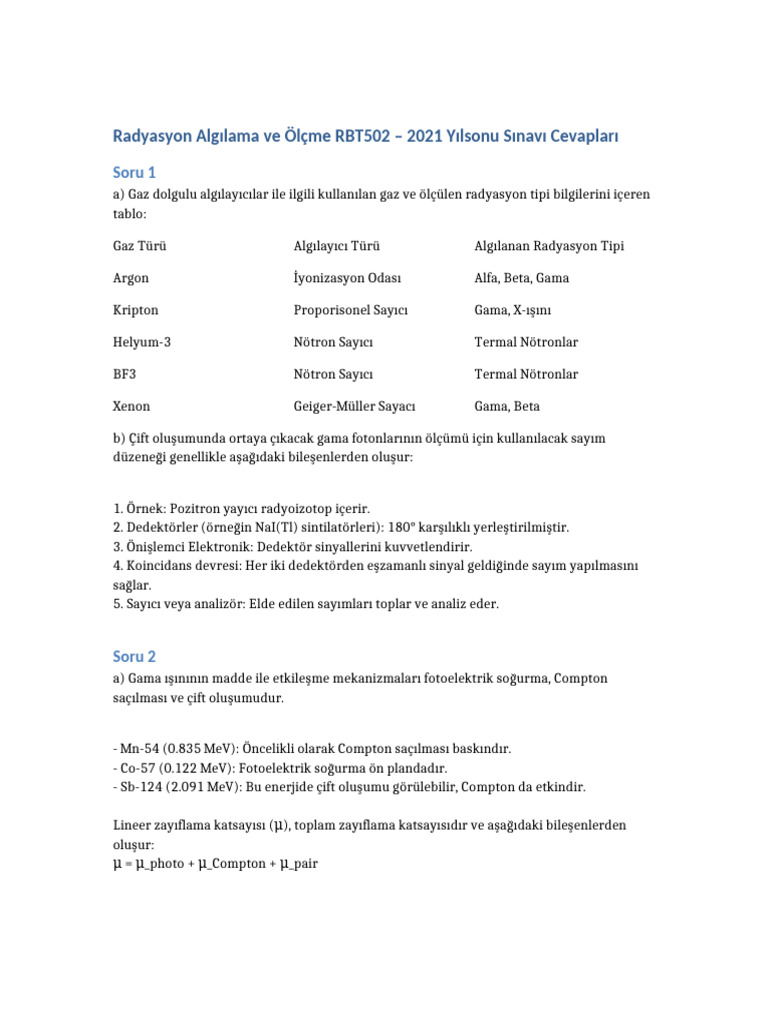 Radyasyon Algılama ve Ölçme RBT502 – 2021 Yılsonu Sınavı Cevapları

Soru 1

a) Gaz dolgulu algılayıcılar ile ilgili kullanılan gaz ve ölçülen radyasyon tipi bilgilerini içeren tablo:

| Gaz Türü | Algılayıcı Türü | Algılanan Radyasyon Tipi |
|---|---|---|
| Argon | İyonizasyon Odası | Alfa, Beta, Gama |
| Kripton | Proporisonel Sayıcı | Gama, X-ışını |
| Helyum-3 | Nötron Sayıcı | Termal Nötronlar |
| BF3 | Nötron Sayıcı | Termal Nötronlar |
| Xenon | Geiger-Müller Sayacı | Gama, Beta |

b) Çift oluşumunda ortaya çıkacak gama fotonlarının ölçümü için kullanılacak sayım düzeneği genellikle aşağıdaki bileşenlerden oluşur:

1. Örnek: Pozitron yayıcı radyoizotop içerir.
2. Dedektörler (örneğin NaI(Tl) sintilatörleri): 180° karşılıklı yerleştirilmiştir.
3. Önişlemci Elektronik: Dedektör sinyallerini kuvvetlendirir.
4. Koincidans devresi: Her iki dedektörden eşzamanlı sinyal geldiğinde sayım yapılmasını sağlar.
5. Sayıcı veya analizör: Elde edilen sayımları toplar ve analiz eder.

Soru 2

a) Gama ışınının madde ile etkileşme mekanizmaları fotoelektrik soğurma, Compton saçılması ve çift oluşumudur.

- Mn-54 (0.835 MeV): Öncelikli olarak Compton saçılması baskındır.
- Co-57 (0.122 MeV): Fotoelektrik soğurma ön plandadır.
- Sb-124 (2.091 MeV): Bu enerjide çift oluşumu görülebilir, Compton da etkindir.

Lineer zayıflama katsayısı (μ), toplam zayıflama katsayısıdır ve aşağıdaki bileşenlerden oluşur:
μ = μ_photo + μ_Compton + μ_pair